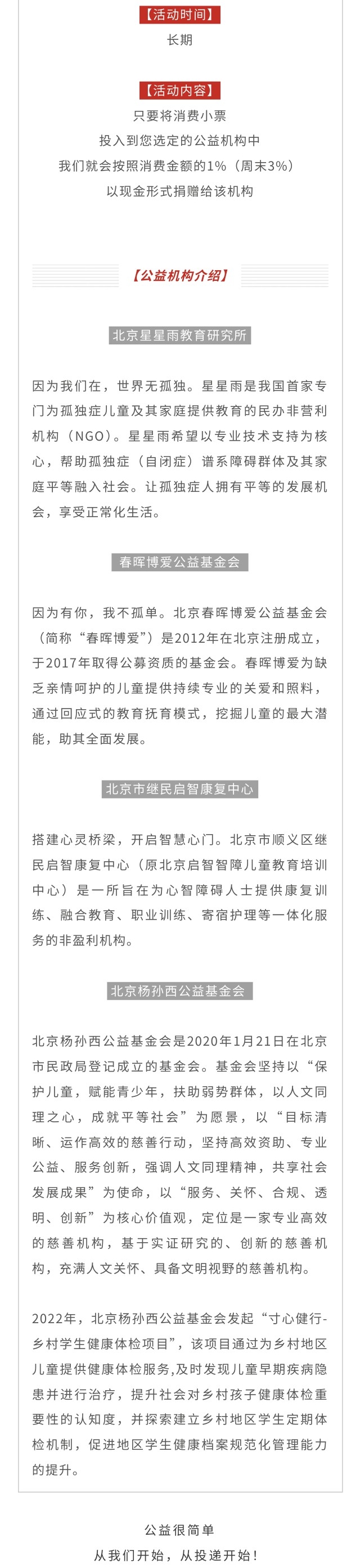 【活动时间】
长期

【活动内容】
只要将消费小票
投入到您选定的公益机构中
我们就会按照消费金额的1%（周末3%）
以现金形式捐赠给该机构

【公益机构介绍】

北京星星雨教育研究所

因为我们在，世界无孤独。星星雨是我国首家专门为孤独症儿童及其家庭提供教育的民办非营利机构（NGO）。星星雨希望以专业技术支持为核心，帮助孤独症（自闭症）谱系障碍群体及其家庭平等融入社会。让孤独症人拥有平等的发展机会，享受正常化生活。

春晖博爱公益基金会

因为有你，我不孤单。北京春晖博爱公益基金会（简称“春晖博爱”）是2012年在北京注册成立，于2017年取得公募资质的基金会。春晖博爱为缺乏亲情呵护的儿童提供持续专业的关爱和照料，通过回应式的教育抚育模式，挖掘儿童的最大潜能，助其全面发展。

北京市继民启智康复中心

搭建心灵桥梁，开启智慧心门。北京市顺义区继民启智康复中心（原北京启智智障儿童教育培训中心）是一所旨在为心智障碍人士提供康复训练、融合教育、职业训练、寄宿护理等一体化服务的非盈利机构。

北京杨孙西公益基金会

北京杨孙西公益基金会是2020年1月21日在北京市民政局登记成立的基金会。基金会坚持以“保护儿童，赋能青少年，扶助弱势群体，以人文同理之心，成就平等社会”为愿景，以“目标清晰、运作高效的慈善行动，坚持高效资助、专业公益、服务创新，强调人文同理精神，共享社会发展成果”为使命，以“服务、关怀、合规、透明、创新”为核心价值观，定位是一家专业高效的慈善机构，基于实证研究的、创新的慈善机构，充满人文关怀、具备文明视野的慈善机构。

2022年，北京杨孙西公益基金会发起“寸心健行-乡村学生健康体检项目”，该项目通过为乡村地区儿童提供健康体检服务,及时发现儿童早期疾病隐患并进行治疗，提升社会对乡村孩子健康体检重要性的认知度，并探索建立乡村地区学生定期体检机制，促进地区学生健康档案规范化管理能力的提升。

公益很简单
从我们开始，从投递开始！